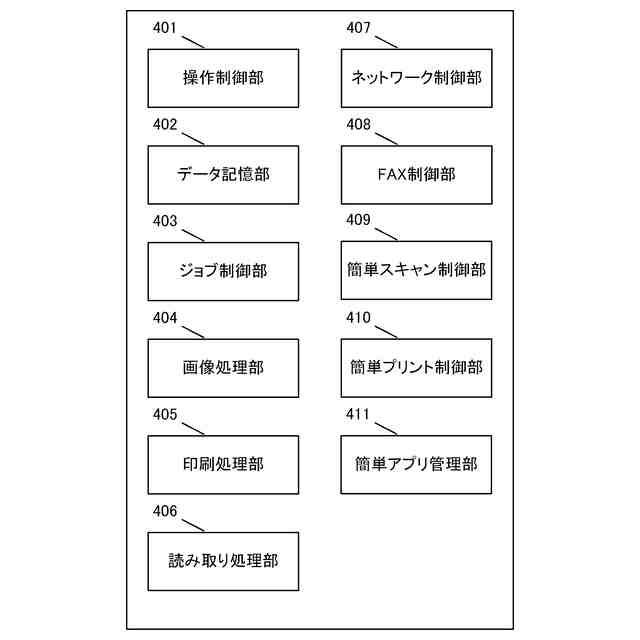 401
操作制御部

402
データ記憶部

403
ジョブ制御部

404
画像処理部

405
印刷処理部

406
読み取り処理部

407
ネットワーク制御部

408
FAX制御部

409
簡単スキャン制御部

410
簡単プリント制御部

411
簡単アプリ管理部